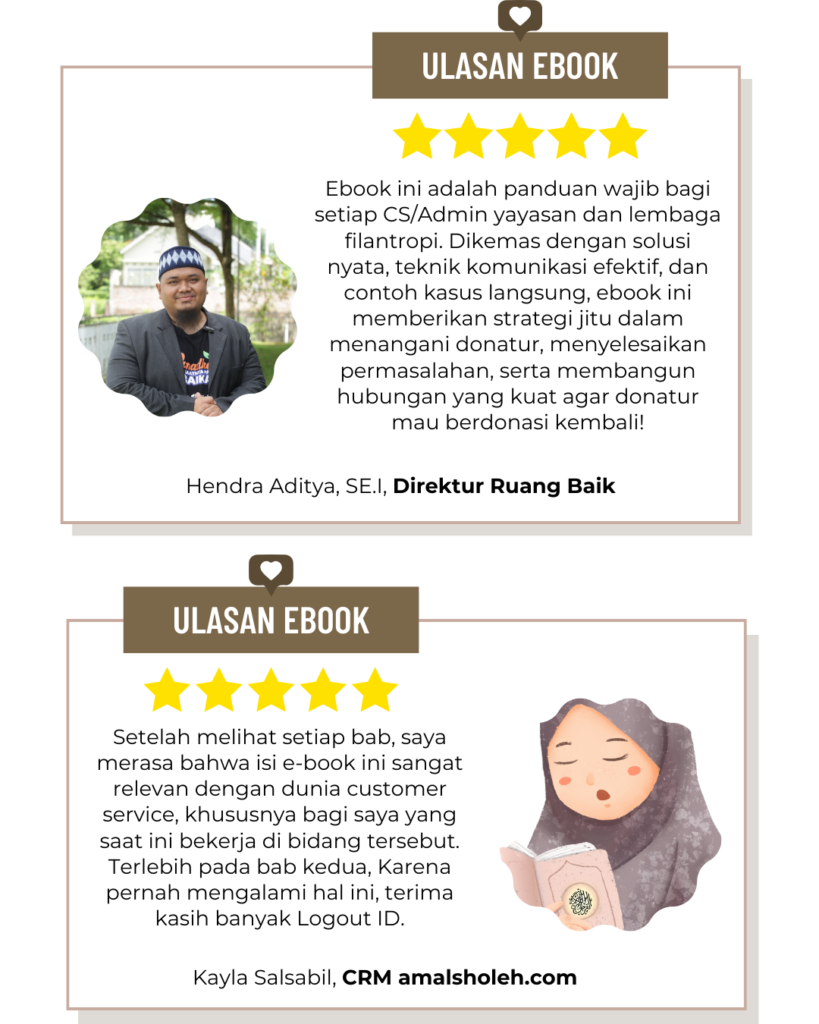 ULASAN EBOOK

Ebook ini adalah panduan wajib bagi setiap CS/Admin yayasan dan lembaga filantropi. Dikemas dengan solusi nyata, teknik komunikasi efektif, dan contoh kasus langsung, ebook ini memberikan strategi jitu dalam menangani donatur, menyelesaikan permasalahan, serta membangun hubungan yang kuat agar donatur mau berdonasi kembali!

Hendra Aditya, SE.I, Direktur Ruang Baik

ULASAN EBOOK

Setelah melihat setiap bab, saya merasa bahwa isi e-book ini sangat relevan dengan dunia customer service, khususnya bagi saya yang saat ini bekerja di bidang tersebut. Terlebih pada bab kedua, Karena pernah mengalami hal ini, terima kasih banyak Logout ID.

Kayla Salsabil, CRM amalsholeh.com